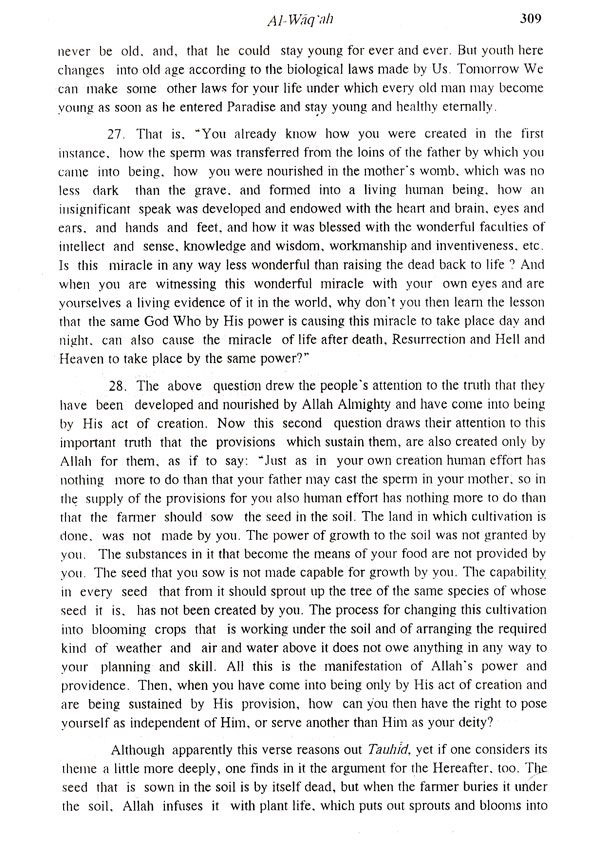 Al-Wāq'ah 309

never be old, and, that he could stay young for ever and ever. But youth here changes into old age according to the biological laws made by Us. Tomorrow We can make some other laws for your life under which every old man may become young as soon as he entered Paradise and stay young and healthy eternally.

27. That is, "You already know how you were created in the first instance, how the sperm was transferred from the loins of the father by which you came into being, how you were nourished in the mother's womb, which was no less dark than the grave, and formed into a living human being, how an insignificant speak was developed and endowed with the heart and brain, eyes and ears, and hands and feet, and how it was blessed with the wonderful faculties of intellect and sense, knowledge and wisdom, workmanship and inventiveness, etc. Is this miracle in any way less wonderful than raising the dead back to life ? And when you are witnessing this wonderful miracle with your own eyes and are yourselves a living evidence of it in the world, why don't you then learn the lesson that the same God Who by His power is causing this miracle to take place day and night, can also cause the miracle of life after death, Resurrection and Hell and Heaven to take place by the same power?"

28. The above question drew the people's attention to the truth that they have been developed and nourished by Allah Almighty and have come into being by His act of creation. Now this second question draws their attention to this important truth that the provisions which sustain them, are also created only by Allah for them, as if to say: "Just as in your own creation human effort has nothing more to do than that your father may cast the sperm in your mother, so in the supply of the provisions for you also human effort has nothing more to do than that the farmer should sow the seed in the soil. The land in which cultivation is done, was not made by you. The power of growth to the soil was not granted by you. The substances in it that become the means of your food are not provided by you. The seed that you sow is not made capable for growth by you. The capability in every seed that from it should sprout up the tree of the same species of whose seed it is, has not been created by you. The process for changing this cultivation into blooming crops that is working under the soil and of arranging the required kind of weather and air and water above it does not owe anything in any way to your planning and skill. All this is the manifestation of Allah's power and providence. Then, when you have come into being only by His act of creation and are being sustained by His provision, how can you then have the right to pose yourself as independent of Him, or serve another than Him as your deity?

Although apparently this verse reasons out Tauhid, yet if one considers its theme a little more deeply, one finds in it the argument for the Hereafter, too. The seed that is sown in the soil is by itself dead, but when the farmer buries it under the soil, Allah infuses it with plant life, which puts out sprouts and blooms into